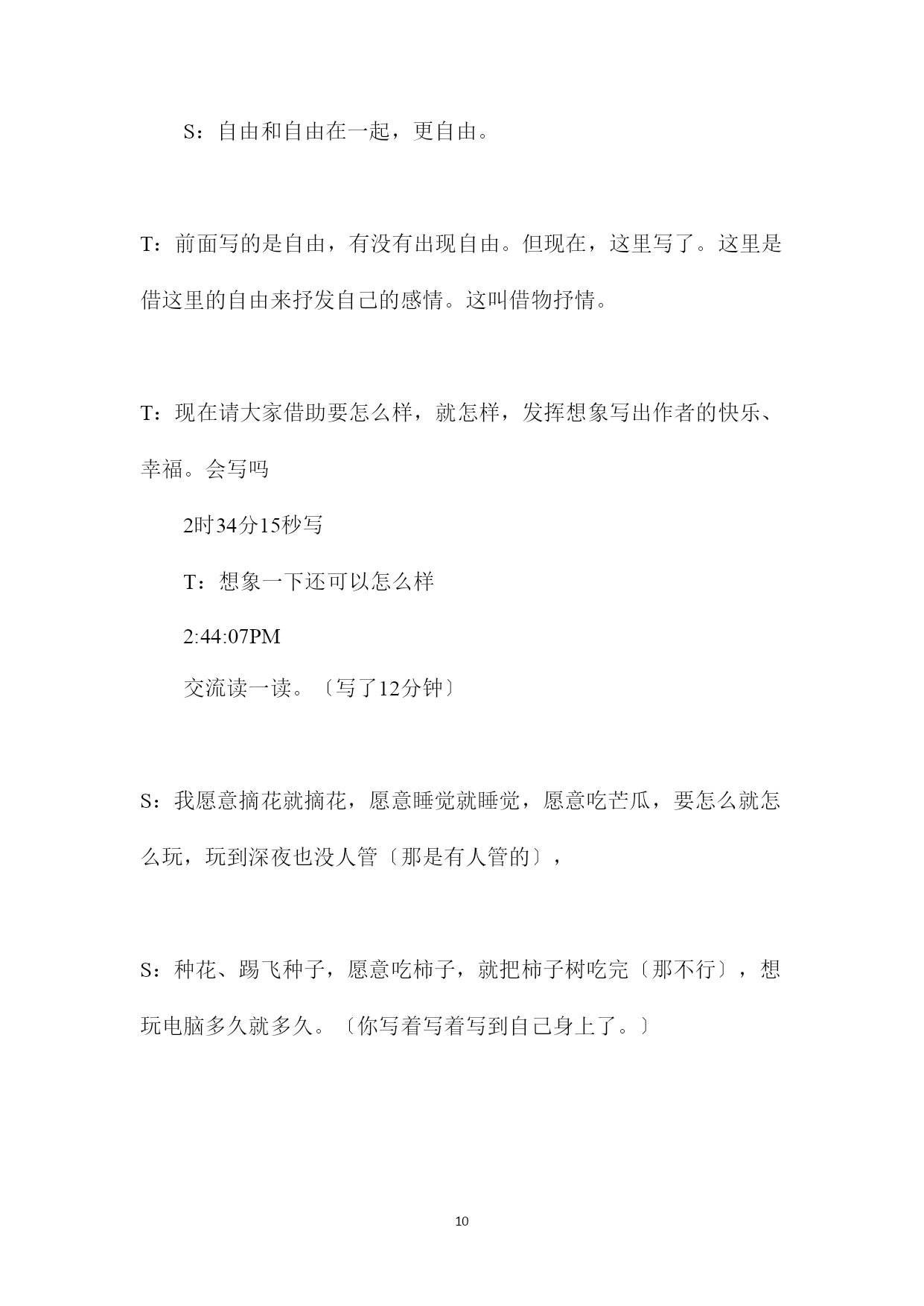 S：自由和自由在一起，更自由。

T：前面写的是自由，有没有出现自由。但现在，这里写了。这里是借这里的自由来抒发自己的感情。这叫借物抒情。

T：现在请大家借助要怎么样，就怎样，发挥想象写出作者的快乐、幸福。会写吗

2时34分15秒写

T：想象一下还可以怎么样

2:44:07PM

交流读一读。〔写了12分钟〕

S：我愿意摘花就摘花，愿意睡觉就睡觉，愿意吃芒瓜，要怎么就怎么玩，玩到深夜也没人管〔那是有人管的〕，

S：种花、踢飞种子，愿意吃柿子，就把柿子树吃完〔那不行〕，想玩电脑多久就多久。〔你写着写着写到自己身上了。〕

10